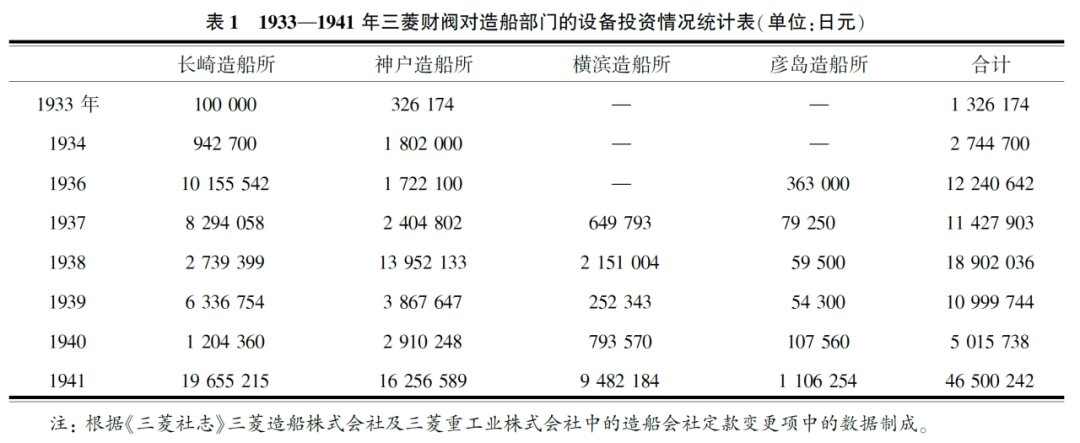 表 1　1933—1941 年三菱财阀对造船部门的设备投资情况统计表(单位:日元)

| | 长崎造船所 | 神户造船所 | 横滨造船所 | 彦岛造船所 | 合计 |
|---|---|---|---|---|---|
| 1933 年 | 100 000 | 326 174 | — | — | 1 326 174 |
| 1934 | 942 700 | 1 802 000 | — | — | 2 744 700 |
| 1936 | 10 155 542 | 1 722 100 | — | 363 000 | 12 240 642 |
| 1937 | 8 294 058 | 2 404 802 | 649 793 | 79 250 | 11 427 903 |
| 1938 | 2 739 399 | 13 952 133 | 2 151 004 | 59 500 | 18 902 036 |
| 1939 | 6 336 754 | 3 867 647 | 252 343 | 54 300 | 10 999 744 |
| 1940 | 1 204 360 | 2 910 248 | 793 570 | 107 560 | 5 015 738 |
| 1941 | 19 655 215 | 16 256 589 | 9 482 184 | 1 106 254 | 46 500 242 |

注:根据《三菱社志》三菱造船株式会社及三菱重工业株式会社中的造船会社定款变更项中的数据制成。